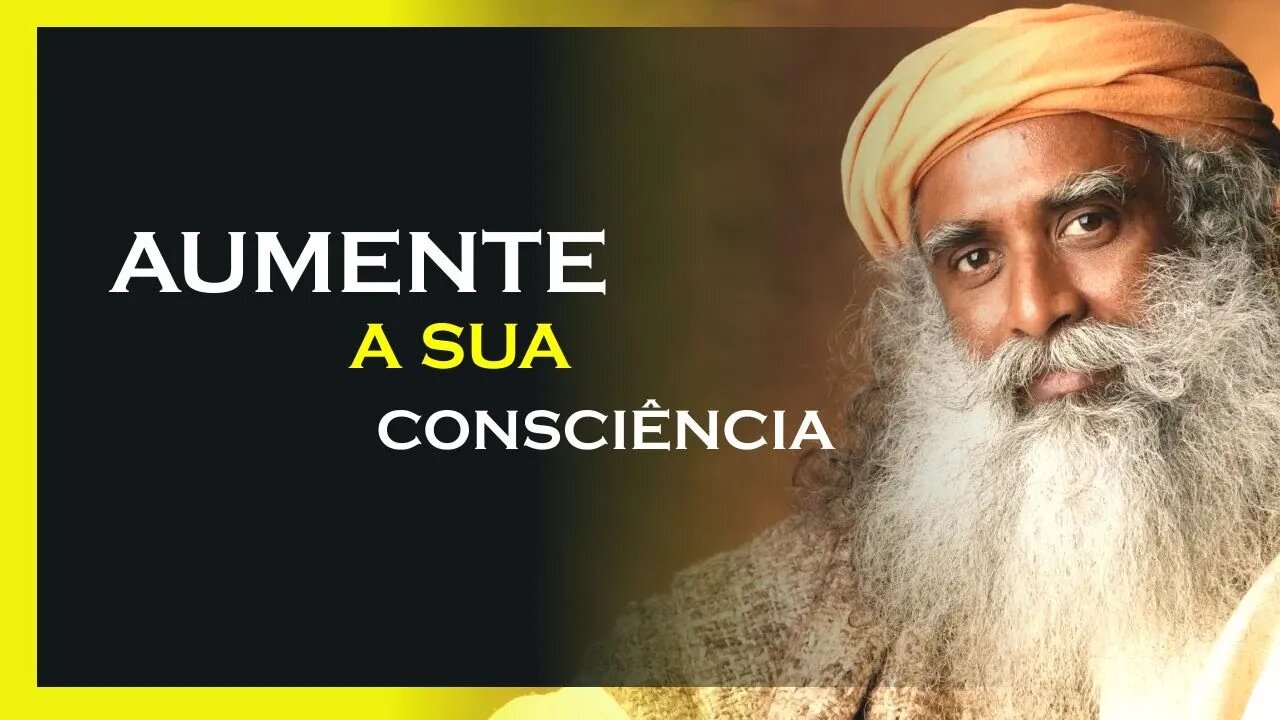 AUMENTE
A SUA
CONSCIÊNCIA